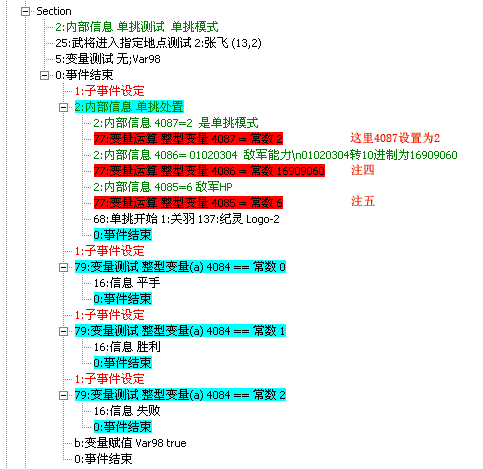 Section
2:内部信息 单挑测试 单挑模式
25:武将进入指定地点测试 2:张飞 (13,2)
5:变量测试 无;Var98
0:事件结束
1:子事件设定
2:内部信息 单挑处置
2:内部信息 4087=2 是单挑模式
77:变量运算 整型变量 4087 = 常数 2
这里4087设置为2
2:内部信息 4086= 01020304 敌军能力\n01020304转10进制为16909060
77:变量运算 整型变量 4086 = 常数 16909060
注四
2:内部信息 4085=6 敌军HP
77:变量运算 整型变量 4085 = 常数 6
注五
68:单挑开始 1:关羽 137:纪灵 Logo-2
0:事件结束
1:子事件设定
79:变量测试 整型变量(a) 4084 == 常数 0
16:信息 平手
0:事件结束
1:子事件设定
79:变量测试 整型变量(a) 4084 == 常数 1
16:信息 胜利
0:事件结束
1:子事件设定
79:变量测试 整型变量(a) 4084 == 常数 2
16:信息 失败
0:事件结束
b:变量赋值 Var98 true
0:事件结束